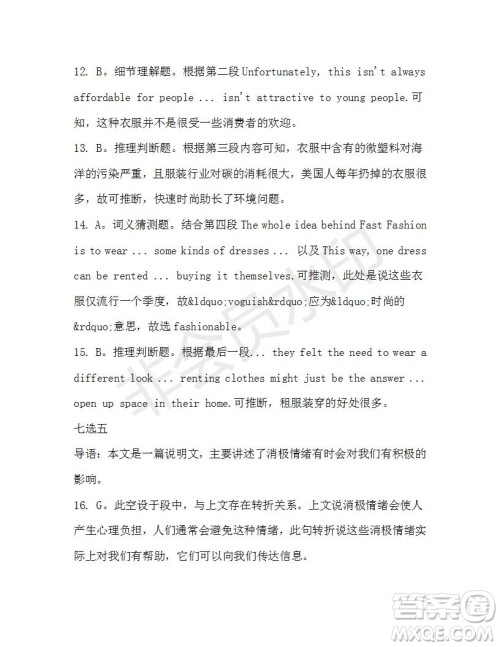 12. B。细节理解题。根据第二段 Unfortunately, this isn't always affordable for people ... isn't attractive to young people.可知，这种衣服并不是很受一些消费者的欢迎。

13. B。推理判断题。根据第三段内容可知，衣服中含有的微塑料对海洋的污染严重，且服装行业对碳的消耗很大，美国人每年扔掉的衣服很多，故可推断，快速时尚助长了环境问题。

14. A。词义猜测题。结合第四段 The whole idea behind Fast Fashion is to wear ... some kinds of dresses ... 以及 This way, one dress can be rented ... buying it themselves.可推测，此处是说这些衣服仅流行一个季度，故&ldquo;voguish&rdquo;应为&ldquo;时尚的&rdquo;意思，故选 fashionable。

15. B。推理判断题。根据最后一段... they felt the need to wear a different look ... renting clothes might just be the answer ... open up space in their home.可推断，租服装穿的好处很多。

七选五

导语：本文是一篇说明文，主要讲述了消极情绪有时会对我们有积极的影响。

16. G。此空设于段中，与上文存在转折关系。上文说消极情绪会使人产生心理负担，人们通常会避免这种情绪，此句转折说这些消极情绪实际上对我们有帮助，它们可以向我们传达信息。

非会员水印

答案圈
MXQE.COM